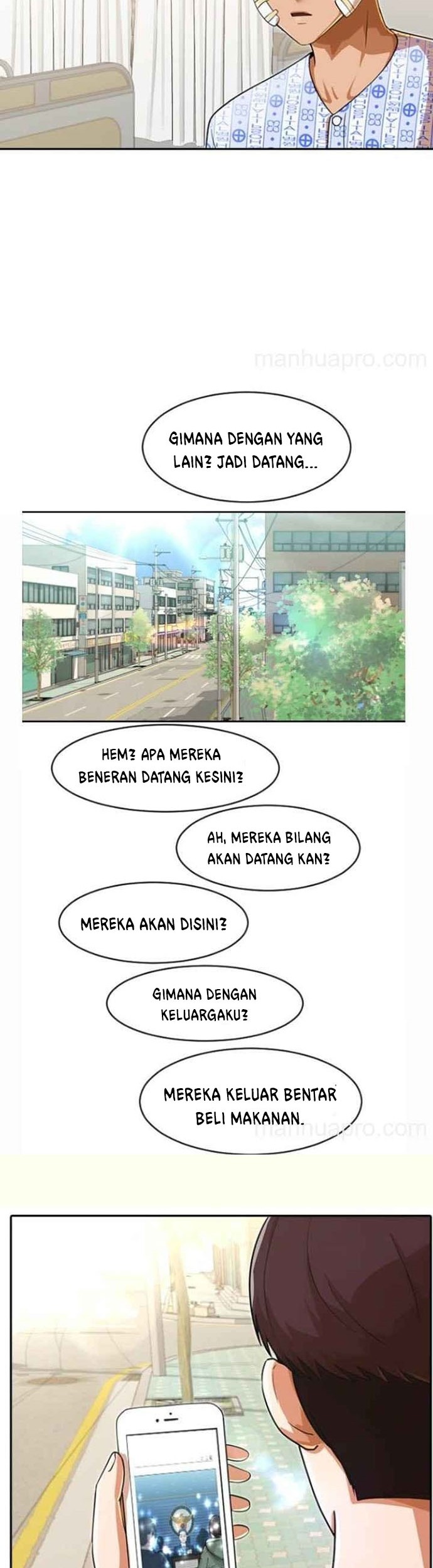 GIMANA DENGAN YANG LAIN? JADI DATANG...

HEM? APA MEREKA BENERAN DATANG KESINI?

AH, MEREKA BILANG AKAN DATANG KAN?

MEREKA AKAN DISINI?

GIMANA DENGAN KELUARGAKU?

MEREKA KELUAR BENTAR BELI MAKANAN.

manhuapro.com